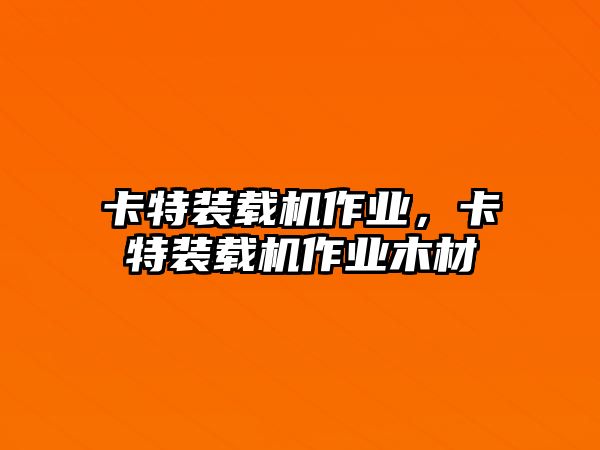 卡特装载机作业，卡特装载机作业木材